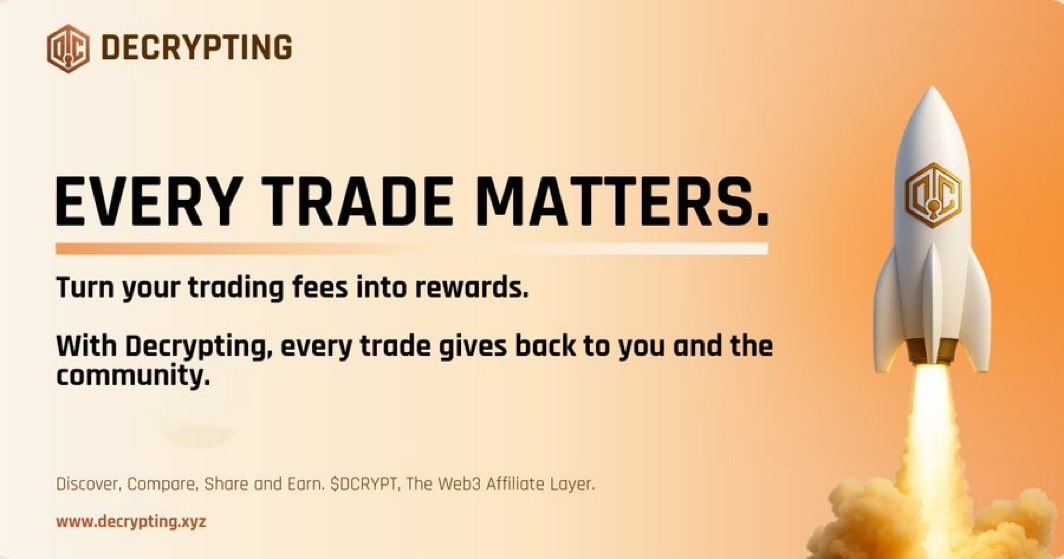 DECRYPTING

EVERY TRADE MATTERS.

Turn your trading fees into rewards.

With Decrypting, every trade gives back to you and the community.

Discover, Compare, Share and Earn. \$DCRYPT, The Web3 Affiliate Layer.

www.decrypting.xyz